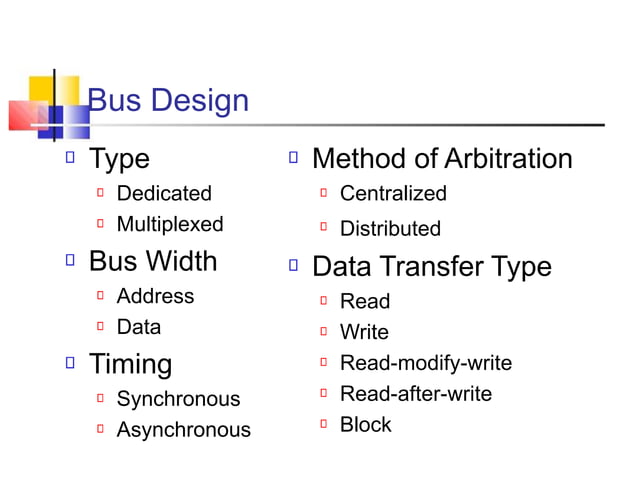 Bus Design

Type
Dedicated
Multiplexed
Bus Width
Address
Data
Timing
Synchronous
Asynchronous

Method of Arbitration
Centralized
Distributed
Data Transfer Type
Read
Write
Read-modify-write
Read-after-write
Block